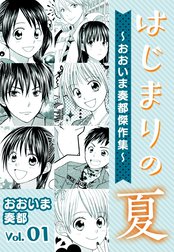 はじまりの夏

~おおいま奏都傑作集~

おおいま奏都

Vol. 01